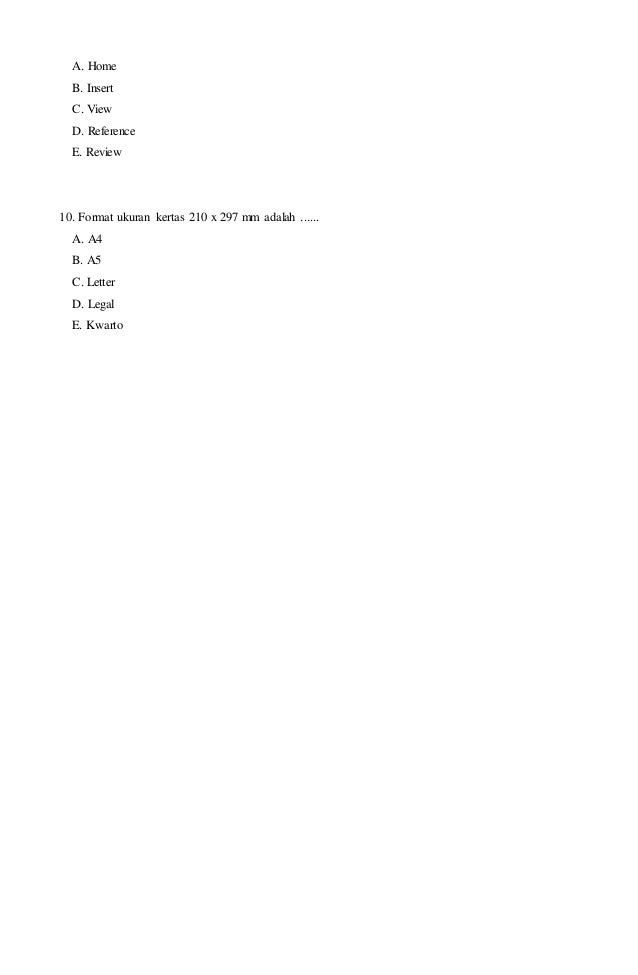 A. Home
B. Insert
C. View
D. Reference
E. Review

10. Format ukuran kertas 210 x 297 mm adalah ......
A. A4
B. A5
C. Letter
D. Legal
E. Kwarto